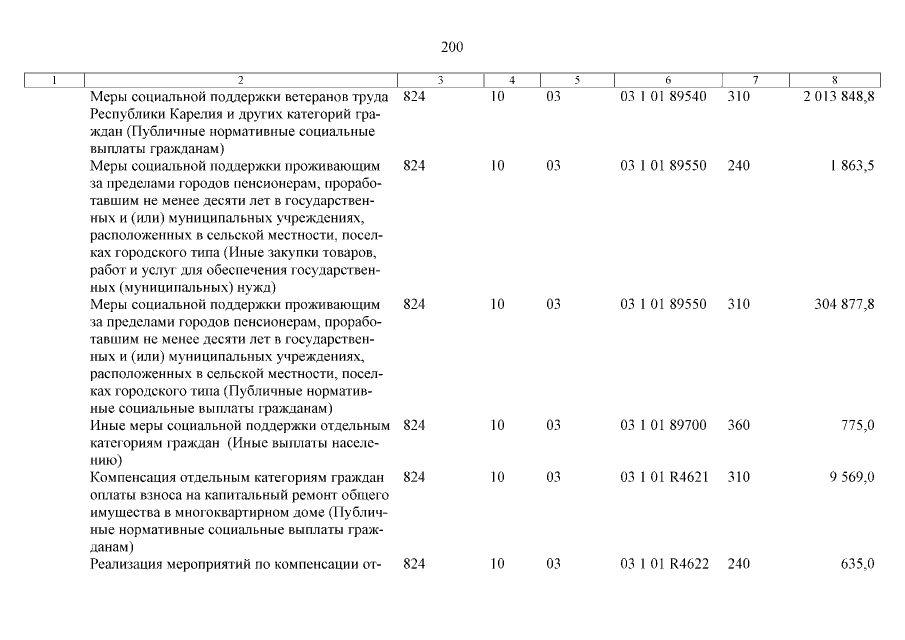 200

| 1 | 2 | 3 | 4 | 5 | 6 | 7 | 8 |
|---|---|---|---|---|---|---|---|
| | Меры социальной поддержки ветеранов труда Республики Карелия и других категорий граждан (Публичные нормативные социальные выплаты гражданам) | 824 | 10 | 03 | 03 1 01 89540 | 310 | 2 013 848,8 |
| | Меры социальной поддержки проживающим за пределами городов пенсионерам, проработавшим не менее десяти лет в государственных и (или) муниципальных учреждениях, расположенных в сельской местности, поселках городского типа (Иные закупки товаров, работ и услуг для обеспечения государственных (муниципальных) нужд) | 824 | 10 | 03 | 03 1 01 89550 | 240 | 1 863,5 |
| | Меры социальной поддержки проживающим за пределами городов пенсионерам, проработавшим не менее десяти лет в государственных и (или) муниципальных учреждениях, расположенных в сельской местности, поселках городского типа (Публичные нормативные социальные выплаты гражданам) | 824 | 10 | 03 | 03 1 01 89550 | 310 | 304 877,8 |
| | Иные меры социальной поддержки отдельным категориям граждан (Иные выплаты населению) | 824 | 10 | 03 | 03 1 01 89700 | 360 | 775,0 |
| | Компенсация отдельным категориям граждан оплаты взноса на капитальный ремонт общего имущества в многоквартирном доме (Публичные нормативные социальные выплаты гражданам) | 824 | 10 | 03 | 03 1 01 R4621 | 310 | 9 569,0 |
| | Реализация мероприятий по компенсации от- | 824 | 10 | 03 | 03 1 01 R4622 | 240 | 635,0 |